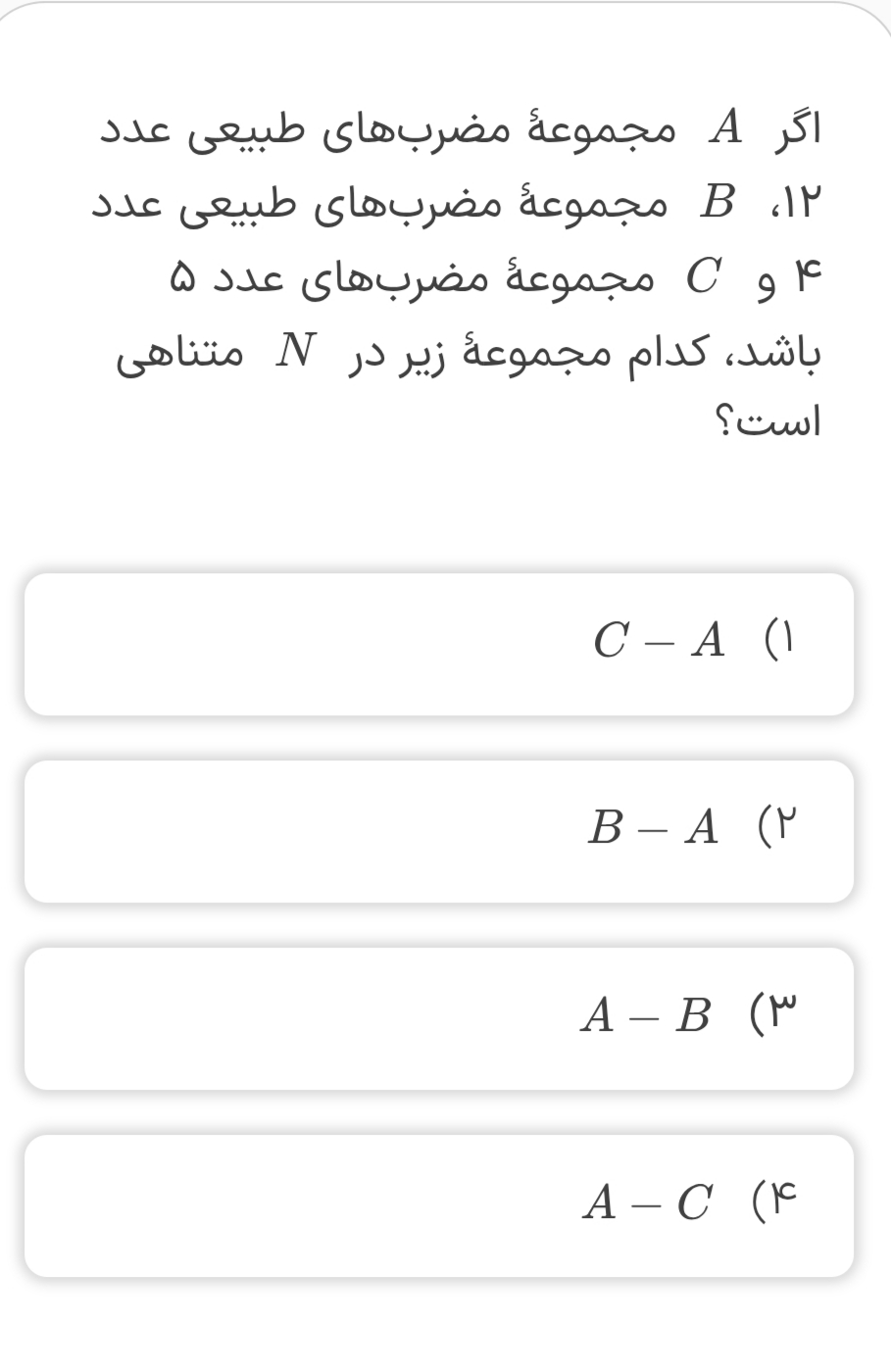 اگر $A$ مجموعهٔ مضرب‌های طبیعی عدد ۱۲، $B$ مجموعهٔ مضرب‌های طبیعی عدد ۴ و $C$ مجموعهٔ مضرب‌های عدد ۵ باشد، کدام مجموعهٔ زیر در $N$ متناهی است؟

۱) $C - A$

۲) $B - A$

۳) $A - B$

۴) $A - C$